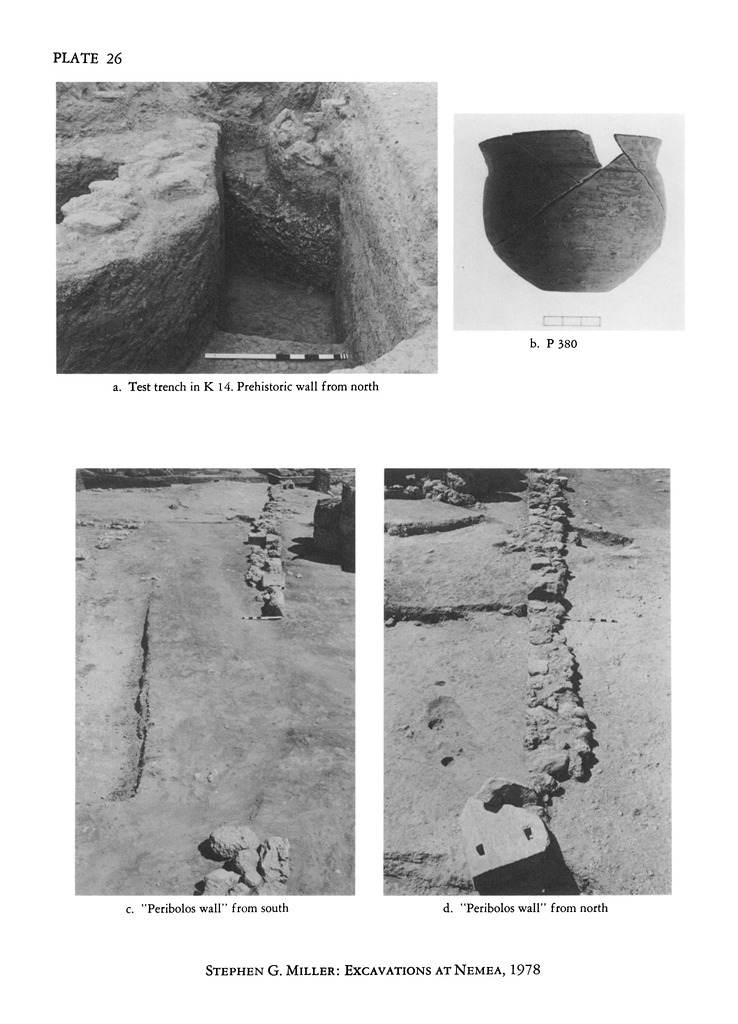 PLATE 26

a. Test trench in K 14. Prehistoric wall from north

b. P 380

c. "Peribolos wall" from south

d. "Peribolos wall" from north

STEPHEN G. MILLER: EXCAVATIONS AT NEMEA, 1978